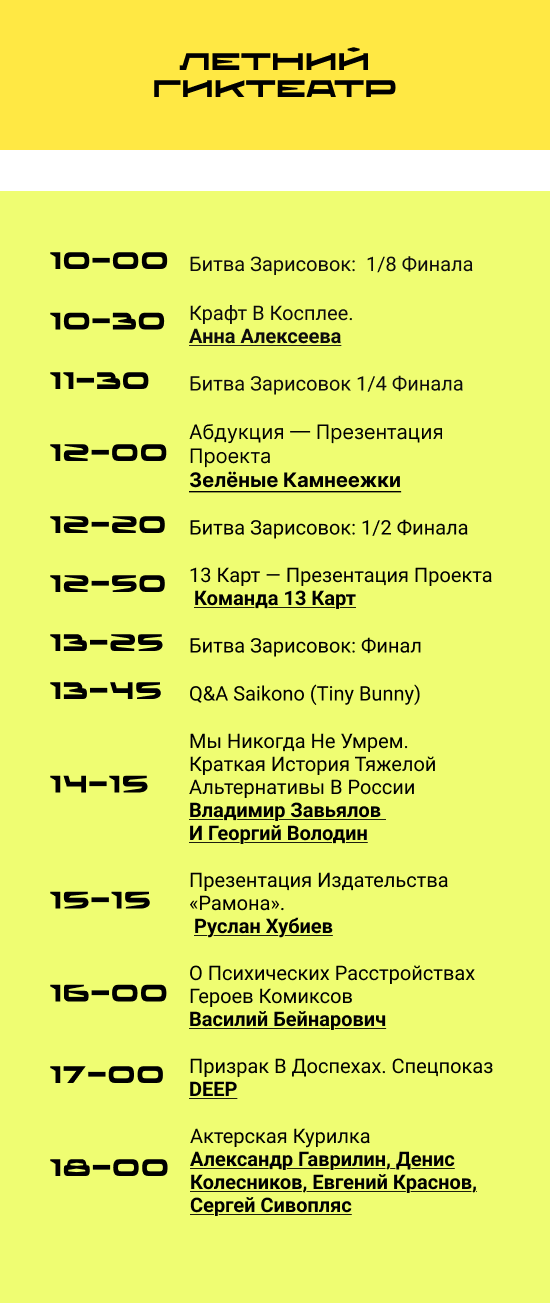 ЛЕТНИЙ ГИКТЕАТР

10-00 Битва Зарисовок: 1/8 Финала

10-30 Крафт В Косплее.
Анна Алексеева

11-30 Битва Зарисовок 1/4 Финала

12-00 Абдукция — Презентация Проекта
Зелёные Камнеежки

12-20 Битва Зарисовок: 1/2 Финала

12-50 13 Карт — Презентация Проекта
Команда 13 Карт

13-25 Битва Зарисовок: Финал

13-45 Q&A Saikono (Tiny Bunny)

14-15 Мы Никогда Не Умрем. Краткая История Тяжелой Альтернативы В России
Владимир Завьялов И Георгий Володин

15-15 Презентация Издательства «Рамона».
Руслан Хубиев

16-00 О Психических Расстройствах Героев Комиксов
Василий Бейнарович

17-00 Призрак В Доспехах. Спецпоказ
DEEP

18-00 Актерская Курилка
Александр Гаврилин, Денис Колесников, Евгений Краснов, Сергей Сивопляс